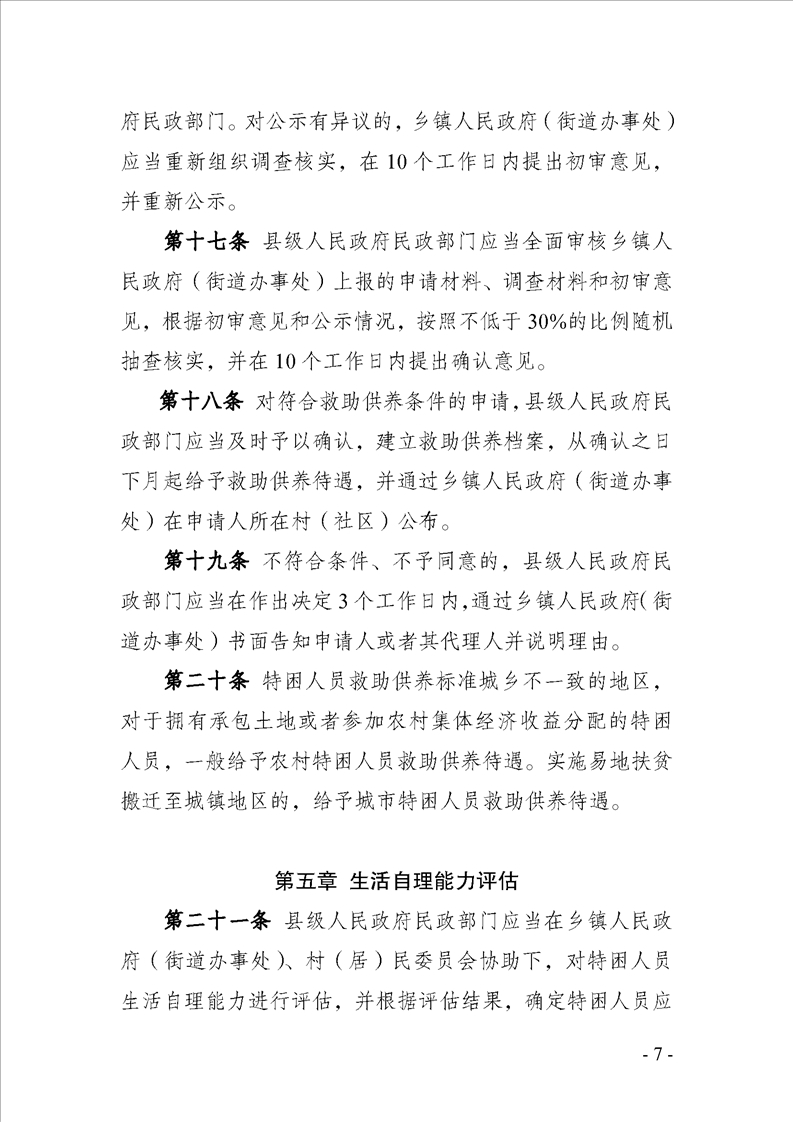 府民政部门。对公示有异议的，乡镇人民政府（街道办事处）应当重新组织调查核实，在10个工作日内提出初审意见，并重新公示。

第十七条 县级人民政府民政部门应当全面审核乡镇人民政府（街道办事处）上报的申请材料、调查材料和初审意见，根据初审意见和公示情况，按照不低于30%的比例随机抽查核实，并在10个工作日内提出确认意见。

第十八条 对符合救助供养条件的申请，县级人民政府民政部门应当及时予以确认，建立救助供养档案，从确认之日下月起给予救助供养待遇，并通过乡镇人民政府（街道办事处）在申请人所在村（社区）公布。

第十九条 不符合条件、不予同意的，县级人民政府民政部门应当在作出决定3个工作日内，通过乡镇人民政府（街道办事处）书面告知申请人或者其代理人并说明理由。

第二十条 特困人员救助供养标准城乡不一致的地区，对于拥有承包土地或者参加农村集体经济收益分配的特困人员，一般给予农村特困人员救助供养待遇。实施易地扶贫搬迁至城镇地区的，给予城市特困人员救助供养待遇。

第五章 生活自理能力评估

第二十一条 县级人民政府民政部门应当在乡镇人民政府（街道办事处）、村（居）民委员会协助下，对特困人员生活自理能力进行评估，并根据评估结果，确定特困人员应

- 7 -